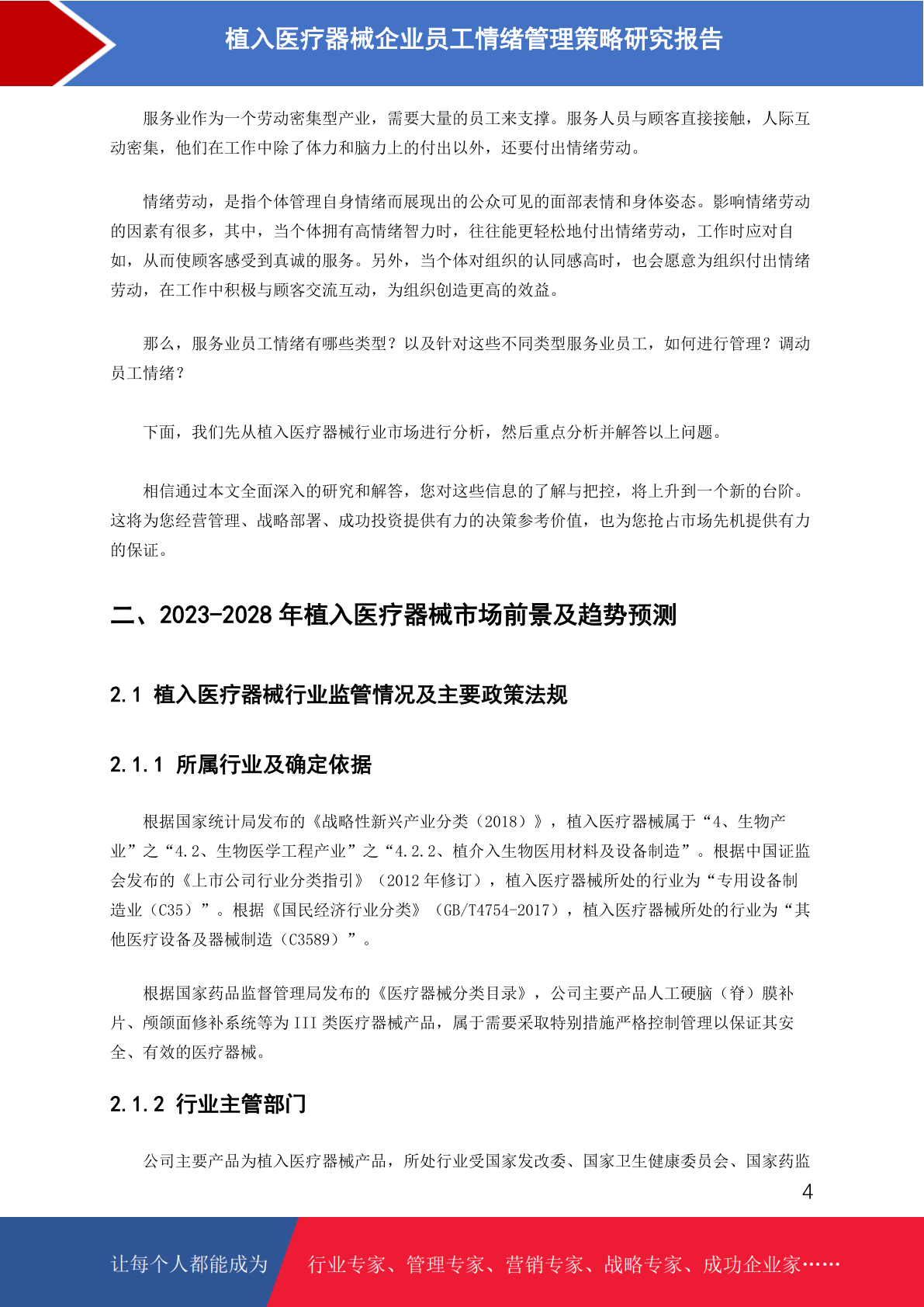 植入医疗器械企业员工情绪管理策略研究报告

服务业作为一个劳动密集型产业，需要大量的员工来支撑。服务人员与顾客直接接触，人际互动密集，他们在工作中除了体力和脑力上的付出以外，还要付出情绪劳动。

情绪劳动，是指个体管理自身情绪而展现出的公众可见的面部表情和身体姿态。影响情绪劳动的因素有很多，其中，当个体拥有高情绪智力时，往往能更轻松地付出情绪劳动，工作时应对自如，从而使顾客感受到真诚的服务。另外，当个体对组织的认同感高时，也会愿意为组织付出情绪劳动，在工作中积极与顾客交流互动，为组织创造更高的效益。

那么，服务业员工情绪有哪些类型？以及针对这些不同类型服务业员工，如何进行管理？调动员工情绪？

下面，我们先从植入医疗器械行业市场进行分析，然后重点分析并解答以上问题。

相信通过本文全面深入的研究和解答，您对这些信息的了解与把控，将上升到一个新的台阶。这将为您经营管理、战略部署、成功投资提供有力的决策参考价值，也为您抢占市场先机提供有力的保证。

二、2023-2028 年植入医疗器械市场前景及趋势预测

2.1 植入医疗器械行业监管情况及主要政策法规

2.1.1 所属行业及确定依据

根据国家统计局发布的《战略性新兴产业分类（2018）》，植入医疗器械属于“4、生物产业”之“4.2、生物医学工程产业”之“4.2.2、植介入生物医用材料及设备制造”。根据中国证监会发布的《上市公司行业分类指引》（2012 年修订），植入医疗器械所处的行业为“专用设备制造业（C35）”。根据《国民经济行业分类》（GB/T4754-2017），植入医疗器械所处的行业为“其他医疗设备及器械制造（C3589）”。

根据国家药品监督管理局发布的《医疗器械分类目录》，公司主要产品人工硬脑（脊）膜补片、颅颌面修补系统等为 III 类医疗器械产品，属于需要采取特别措施严格控制管理以保证其安全、有效的医疗器械。

2.1.2 行业主管部门

公司主要产品为植入医疗器械产品，所处行业受国家发改委、国家卫生健康委员会、国家药监

4

让每个人都能成为 行业专家、管理专家、营销专家、战略专家、成功企业家……